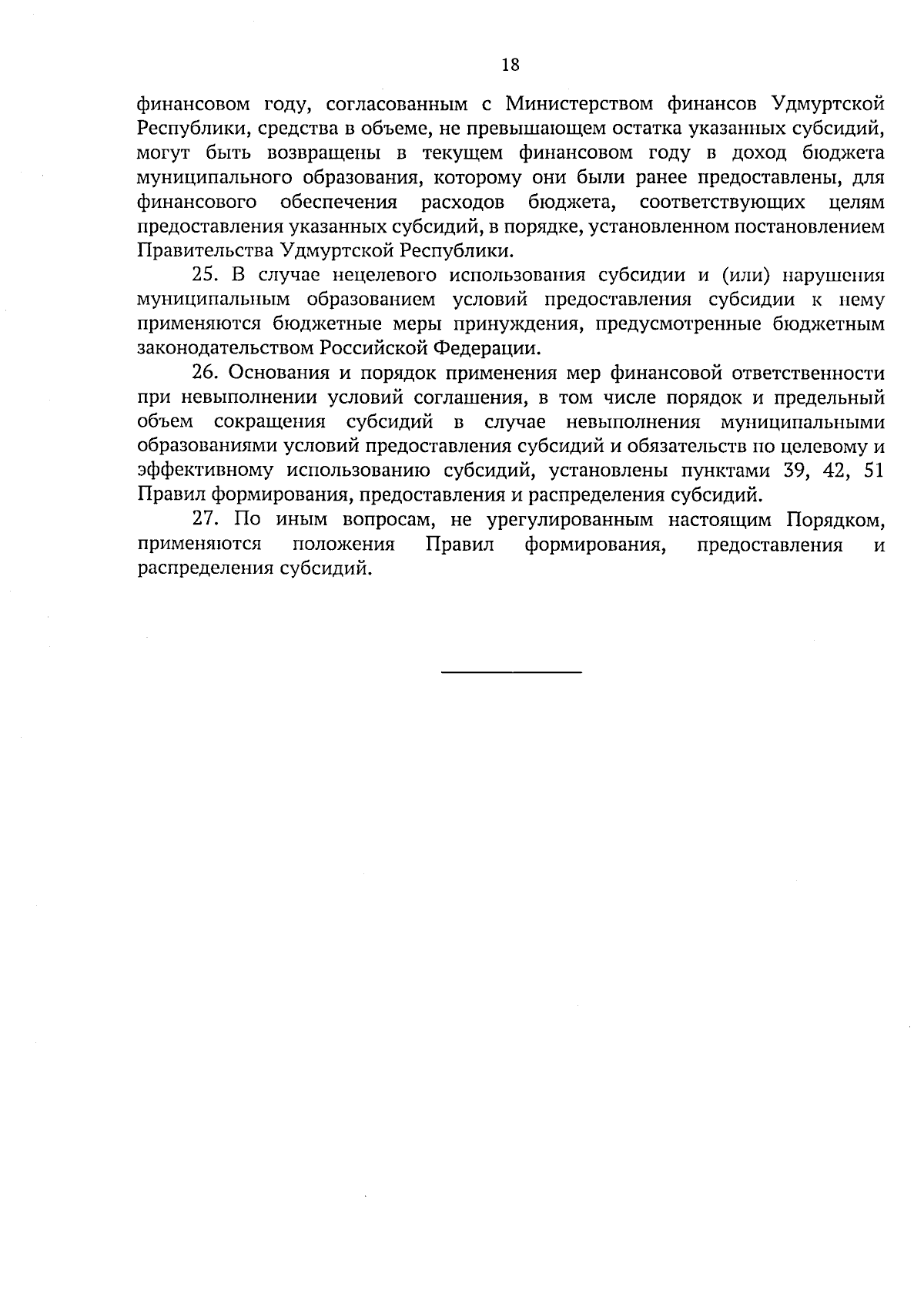 18

финансовом году, согласованным с Министерством финансов Удмуртской Республики, средства в объеме, не превышающем остатка указанных субсидий, могут быть возвращены в текущем финансовом году в доход бюджета муниципального образования, которому они были ранее предоставлены, для финансового обеспечения расходов бюджета, соответствующих целям предоставления указанных субсидий, в порядке, установленном постановлением Правительства Удмуртской Республики.

25. В случае нецелевого использования субсидии и (или) нарушения муниципальным образованием условий предоставления субсидии к нему применяются бюджетные меры принуждения, предусмотренные бюджетным законодательством Российской Федерации.

26. Основания и порядок применения мер финансовой ответственности при невыполнении условий соглашения, в том числе порядок и предельный объем сокращения субсидий в случае невыполнения муниципальными образованиями условий предоставления субсидий и обязательств по целевому и эффективному использованию субсидий, установлены пунктами 39, 42, 51 Правил формирования, предоставления и распределения субсидий.

27. По иным вопросам, не урегулированным настоящим Порядком, применяются положения Правил формирования, предоставления и распределения субсидий.